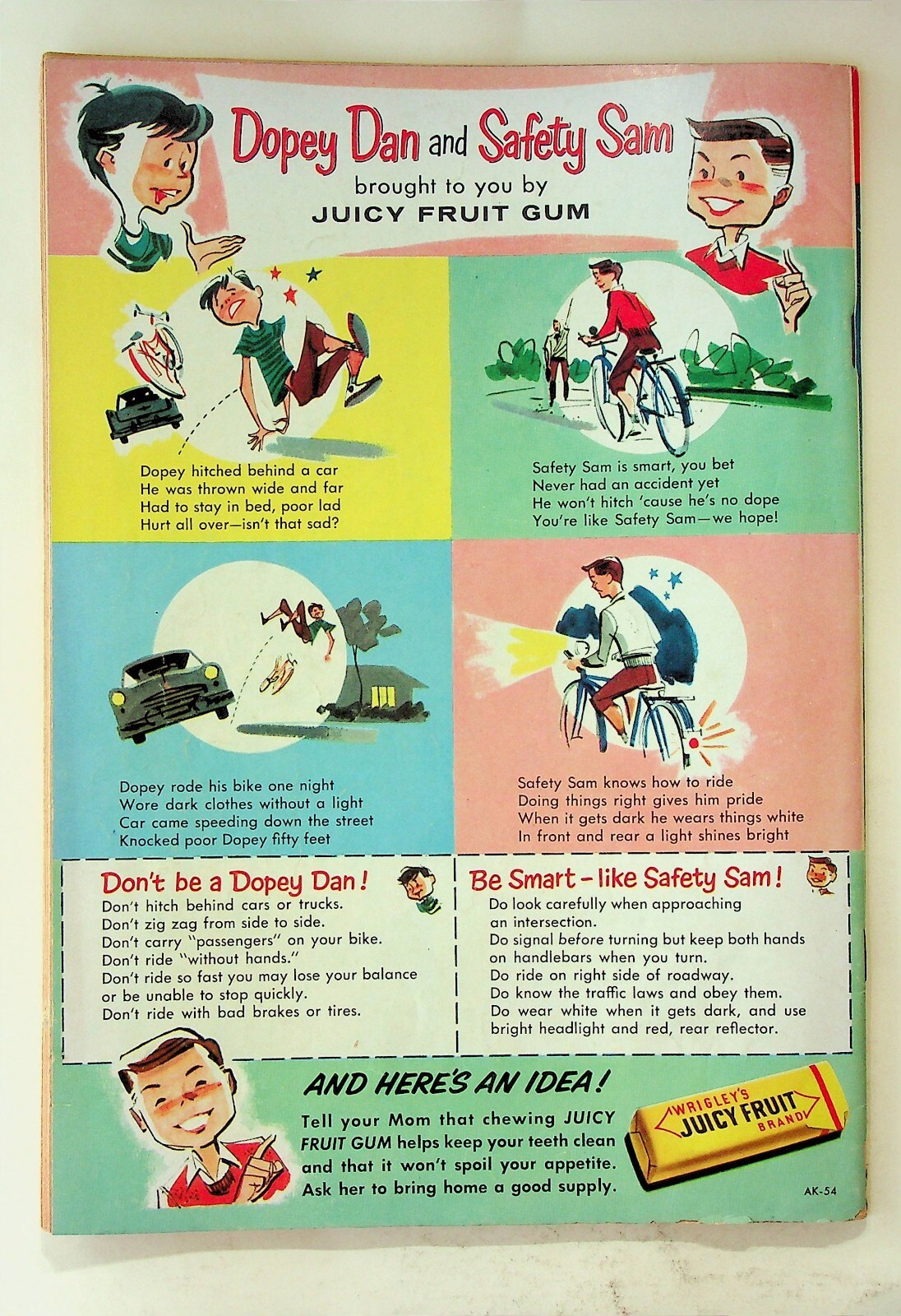 Dopey Dan and Safety Sam
brought to you by
JUICY FRUIT GUM

Dopey hitched behind a car
He was thrown wide and far
Had to stay in bed, poor lad
Hurt all over—isn't that sad?

Safety Sam is smart, you bet
Never had an accident yet
He won't hitch 'cause he's no dope
You're like Safety Sam—we hope!

Dopey rode his bike one night
Wore dark clothes without a light
Car came speeding down the street
Knocked poor Dopey fifty feet

Safety Sam knows how to ride
Doing things right gives him pride
When it gets dark he wears things white
In front and rear a light shines bright

Don't be a Dopey Dan!
Don't hitch behind cars or trucks.
Don't zig zag from side to side.
Don't carry "passengers" on your bike.
Don't ride "without hands."
Don't ride so fast you may lose your balance or be unable to stop quickly.
Don't ride with bad brakes or tires.

Be Smart - like Safety Sam!
Do look carefully when approaching an intersection.
Do signal before turning but keep both hands on handlebars when you turn.
Do ride on right side of roadway.
Do know the traffic laws and obey them.
Do wear white when it gets dark, and use bright headlight and red, rear reflector.

AND HERE'S AN IDEA!
Tell your Mom that chewing JUICY FRUIT GUM helps keep your teeth clean and that it won't spoil your appetite. Ask her to bring home a good supply.

WRIGLEY'S
JUICY FRUIT
BRAND

AK-54